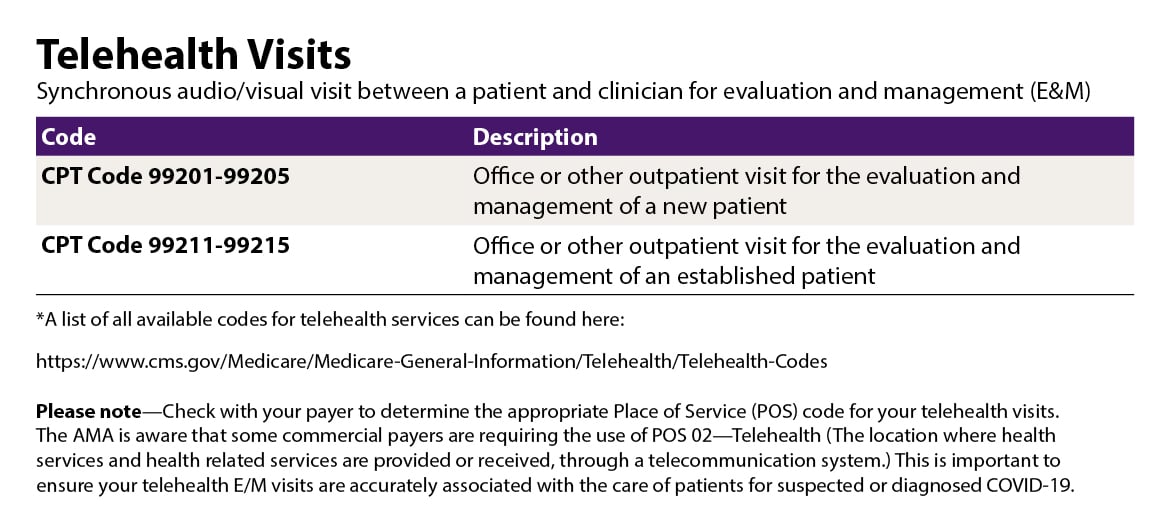 Telehealth Visits

Synchronous audio/visual visit between a patient and clinician for evaluation and management (E&M)

| Code | Description |
|---|---|
| CPT Code 99201-99205 | Office or other outpatient visit for the evaluation and management of a new patient |
| CPT Code 99211-99215 | Office or other outpatient visit for the evaluation and management of an established patient |

*A list of all available codes for telehealth services can be found here:

https://www.cms.gov/Medicare/Medicare-General-Information/Telehealth/Telehealth-Codes

Please note—Check with your payer to determine the appropriate Place of Service (POS) code for your telehealth visits. The AMA is aware that some commercial payers are requiring the use of POS 02—Telehealth (The location where health services and health related services are provided or received, through a telecommunication system.) This is important to ensure your telehealth E/M visits are accurately associated with the care of patients for suspected or diagnosed COVID-19.